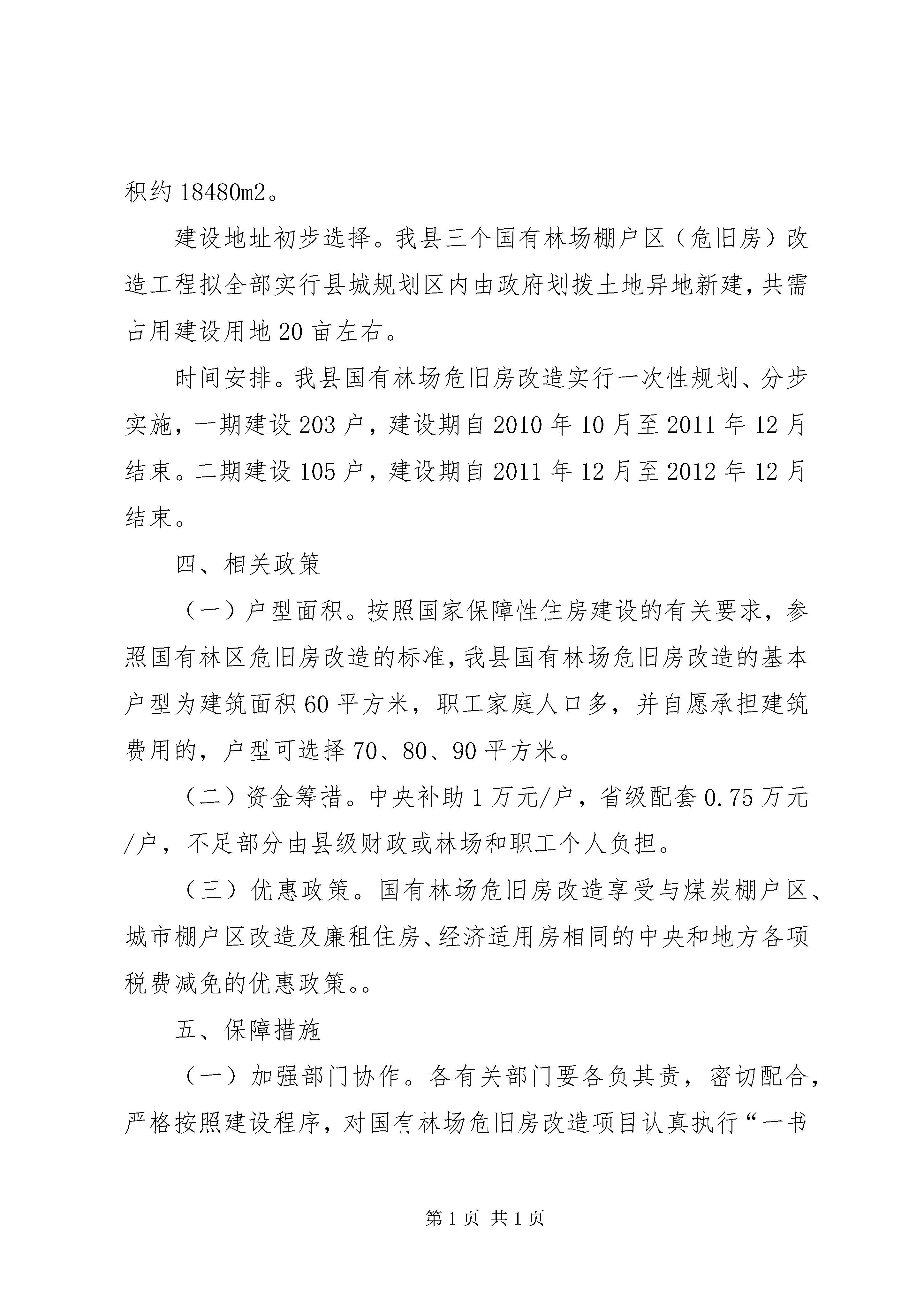 积约 18480m2。

建设地址初步选择。我县三个国有林场棚户区（危旧房）改造工程拟全部实行县城规划区内由政府划拨土地异地新建，共需占用建设用地 20 亩左右。

时间安排。我县国有林场危旧房改造实行一次性规划、分步实施，一期建设 203 户，建设期自 2010 年 10 月至 2011 年 12 月结束。二期建设 105 户，建设期自 2011 年 12 月至 2012 年 12 月结束。

四、相关政策

（一）户型面积。按照国家保障性住房建设的有关要求，参照国有林区危旧房改造的标准，我县国有林场危旧房改造的基本户型为建筑面积 60 平方米，职工家庭人口多，并自愿承担建筑费用的，户型可选择 70、80、90 平方米。

（二）资金筹措。中央补助 1 万元/户，省级配套 0.75 万元/户，不足部分由县级财政或林场和职工个人负担。

（三）优惠政策。国有林场危旧房改造享受与煤炭棚户区、城市棚户区改造及廉租住房、经济适用房相同的中央和地方各项税费减免的优惠政策。。

五、保障措施

（一）加强部门协作。各有关部门要各负其责，密切配合，严格按照建设程序，对国有林场危旧房改造项目认真执行“一书

第 1 页 共 1 页